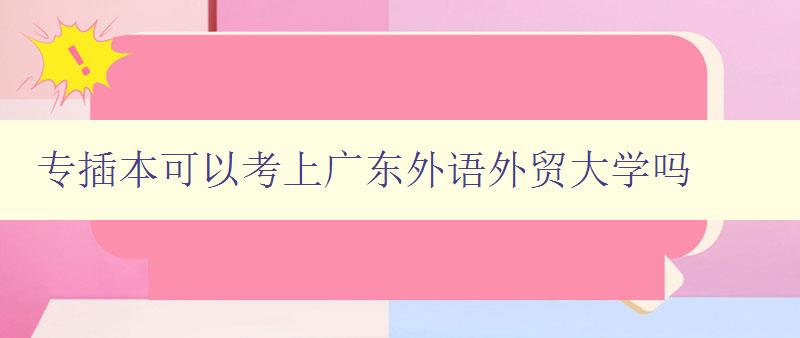 !

专插本可以考上广东外语外贸大学吗